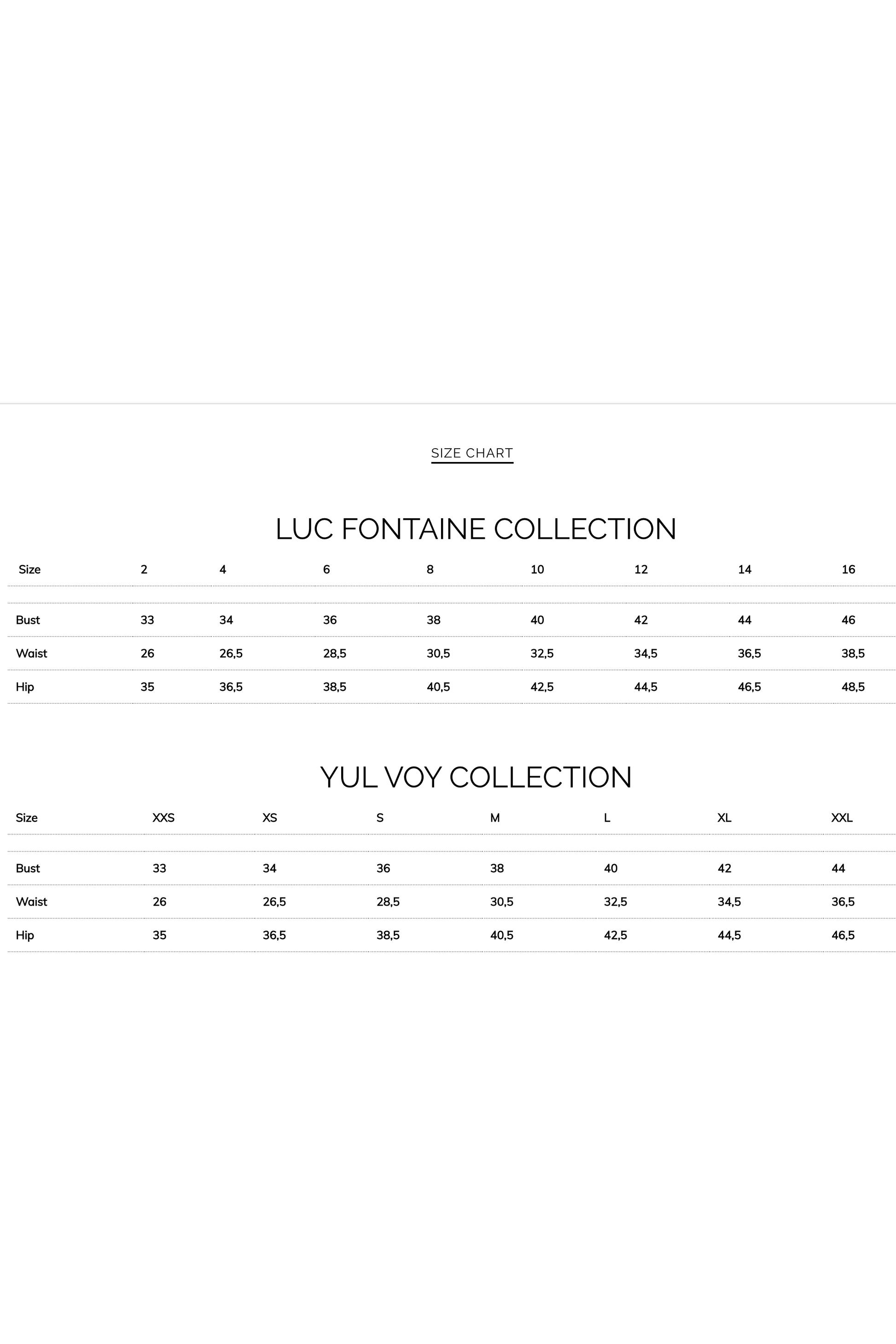 SIZE CHART

LUC FONTAINE COLLECTION

| Size | 2 | 4 | 6 | 8 | 10 | 12 | 14 | 16 |
|---|---|---|---|---|---|---|---|---|
| Bust | 33 | 34 | 36 | 38 | 40 | 42 | 44 | 46 |
| Waist | 26 | 26,5 | 28,5 | 30,5 | 32,5 | 34,5 | 36,5 | 38,5 |
| Hip | 35 | 36,5 | 38,5 | 40,5 | 42,5 | 44,5 | 46,5 | 48,5 |

YUL VOY COLLECTION

| Size | XXS | XS | S | M | L | XL | XXL |
|---|---|---|---|---|---|---|---|
| Bust | 33 | 34 | 36 | 38 | 40 | 42 | 44 |
| Waist | 26 | 26,5 | 28,5 | 30,5 | 32,5 | 34,5 | 36,5 |
| Hip | 35 | 36,5 | 38,5 | 40,5 | 42,5 | 44,5 | 46,5 |